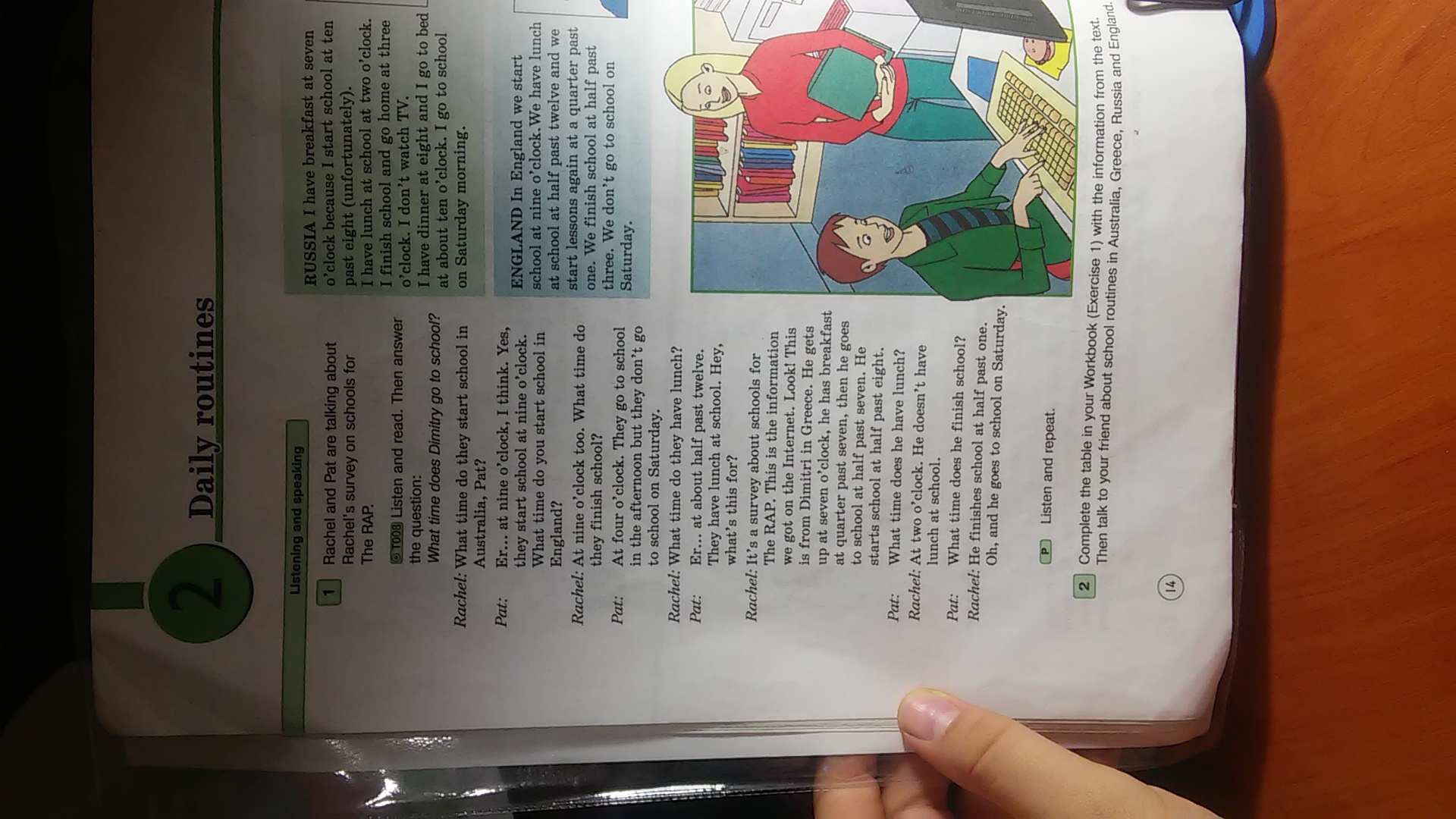 2 Daily routines

Listening and speaking

1 Rachel and Pat are talking about Rachel's survey on schools for The RAP.

T008 Listen and read. Then answer the question:
What time does Dimitry go to school?

Rachel: What time do they start school in Australia, Pat?
Pat: Er... at nine o'clock, I think. Yes, they start school at nine o'clock. What time do you start school in England?
Rachel: At nine o'clock too. What time do they finish school?
Pat: At four o'clock. They go to school in the afternoon but they don't go to school on Saturday.
Rachel: What time do they have lunch?
Pat: Er... at about half past twelve. They have lunch at school. Hey, what's this for?
Rachel: It's a survey about schools for The RAP. This is the information we got on the Internet. Look! This is from Dimitri in Greece. He gets up at seven o'clock, he has breakfast at quarter past seven, then he goes to school at half past seven. He starts school at half past eight.
Pat: What time does he have lunch?
Rachel: At two o'clock. He doesn't have lunch at school.
Pat: What time does he finish school?
Rachel: He finishes school at half past one. Oh, and he goes to school on Saturday.

P Listen and repeat.

RUSSIA I have breakfast at seven o'clock because I start school at ten past eight (unfortunately). I have lunch at school at two o'clock. I finish school and go home at three o'clock. I don't watch TV. I have dinner at eight and I go to bed at about ten o'clock. I go to school on Saturday morning.

ENGLAND In England we start school at nine o'clock. We have lunch at school at half past twelve and we start lessons again at a quarter past one. We finish school at half past three. We don't go to school on Saturday.

2 Complete the table in your Workbook (Exercise 1) with the information from the text. Then talk to your friend about school routines in Australia, Greece, Russia and England.

14